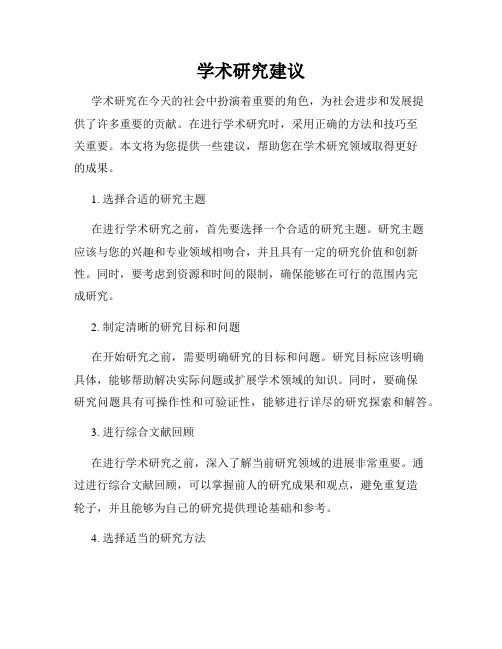 学术研究建议

学术研究在今天的社会中扮演着重要的角色，为社会进步和发展提供了许多重要的贡献。在进行学术研究时，采用正确的方法和技巧至关重要。本文将为您提供一些建议，帮助您在学术研究领域取得更好的成果。

1. 选择合适的研究主题

在进行学术研究之前，首先要选择一个合适的研究主题。研究主题应该与您的兴趣和专业领域相吻合，并且具有一定的研究价值和创新性。同时，要考虑到资源和时间的限制，确保能够在可行的范围内完成研究。

2. 制定清晰的研究目标和问题

在开始研究之前，需要明确研究的目标和问题。研究目标应该明确具体，能够帮助解决实际问题或扩展学术领域的知识。同时，要确保研究问题具有可操作性和可验证性，能够进行详尽的研究探索和解答。

3. 进行综合文献回顾

在进行学术研究之前，深入了解当前研究领域的进展非常重要。通过进行综合文献回顾，可以掌握前人的研究成果和观点，避免重复造轮子，并且能够为自己的研究提供理论基础和参考。

4. 选择适当的研究方法